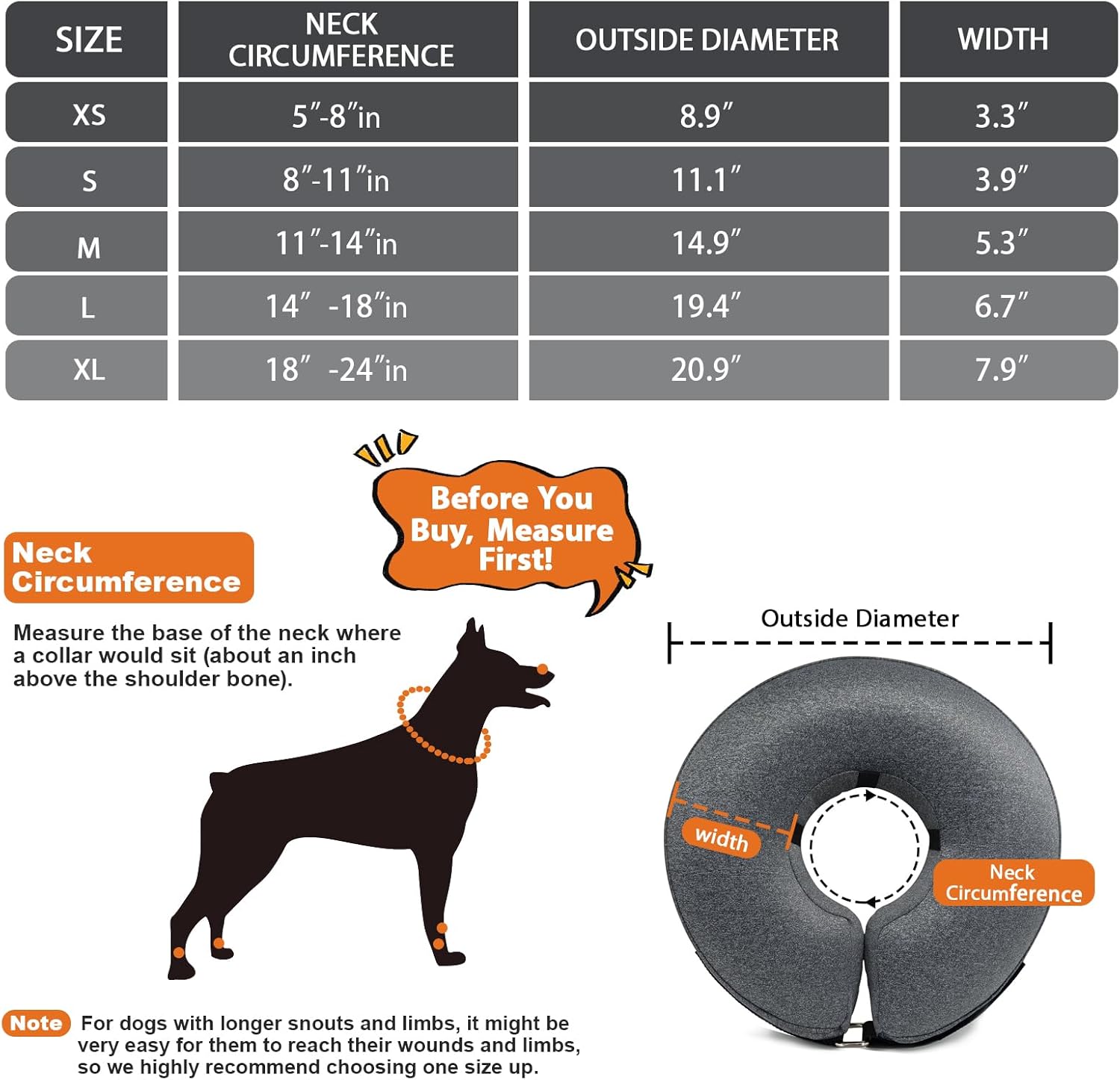 | SIZE | NECK CIRCUMFERENCE | OUTSIDE DIAMETER | WIDTH |
|---|---|---|---|
| XS | 5″-8″in | 8.9″ | 3.3″ |
| S | 8″-11″in | 11.1″ | 3.9″ |
| M | 11″-14″in | 14.9″ | 5.3″ |
| L | 14″ -18″in | 19.4″ | 6.7″ |
| XL | 18″ -24″in | 20.9″ | 7.9″ |

Before You Buy, Measure First!

Neck Circumference

Measure the base of the neck where a collar would sit (about an inch above the shoulder bone).

Outside Diameter

width

Neck Circumference

Note For dogs with longer snouts and limbs, it might be very easy for them to reach their wounds and limbs, so we highly recommend choosing one size up.